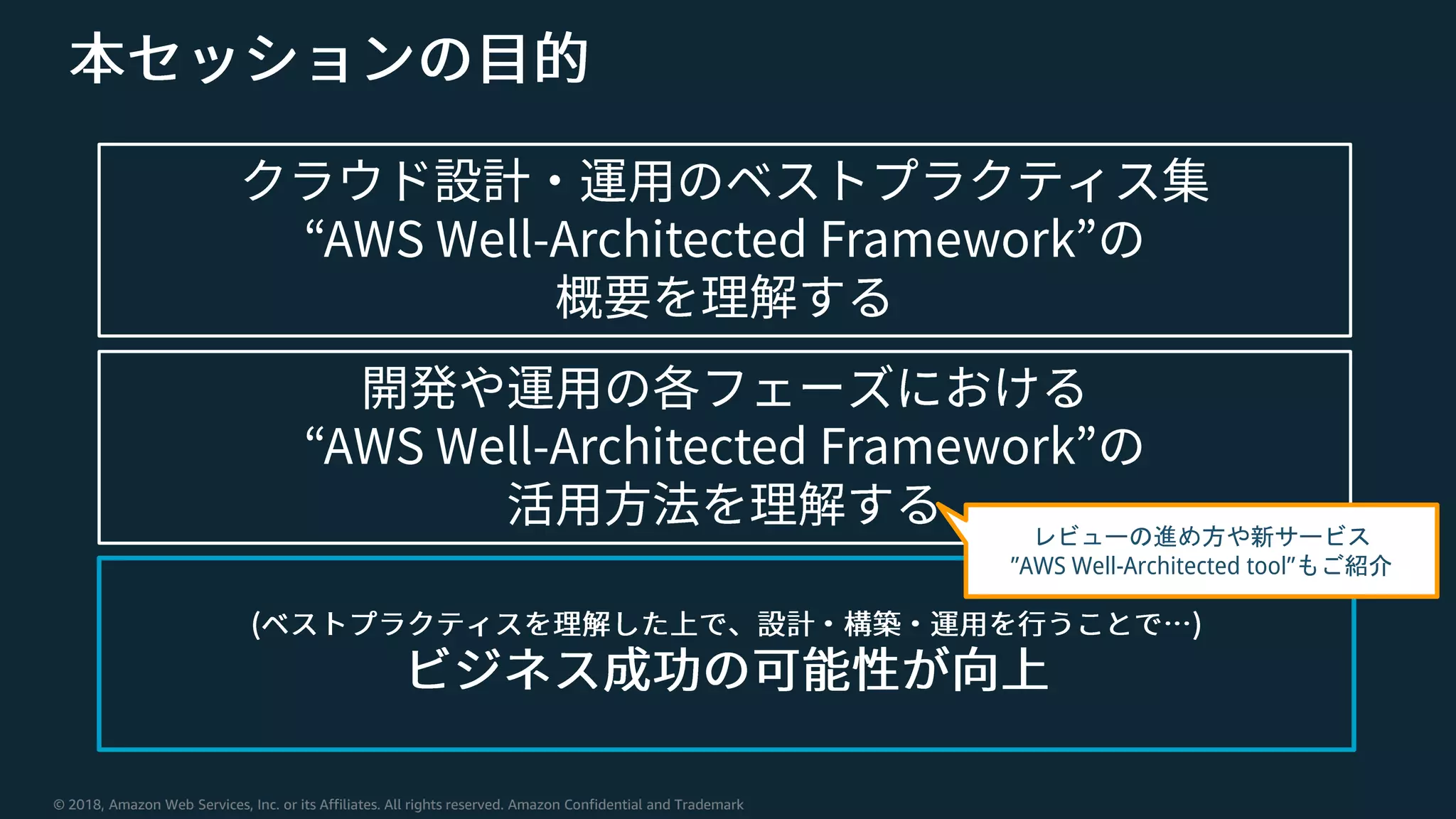 本セッションの目的

クラウド設計・運用のベストプラクティス集
“AWS Well-Architected Framework”の
概要を理解する

開発や運用の各フェーズにおける
“AWS Well-Architected Framework”の
活用方法を理解する

レビューの進め方や新サービス
”AWS Well-Architected tool”もご紹介

(ベストプラクティスを理解した上で、設計・構築・運用を行うことで…)
ビジネス成功の可能性が向上

© 2018, Amazon Web Services, Inc. or its Affiliates. All rights reserved. Amazon Confidential and Trademark